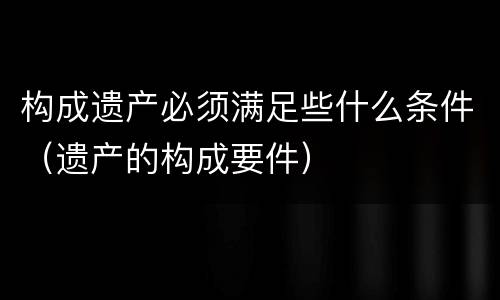 构成遗产必须满足些什么条件（遗产的构成要件）